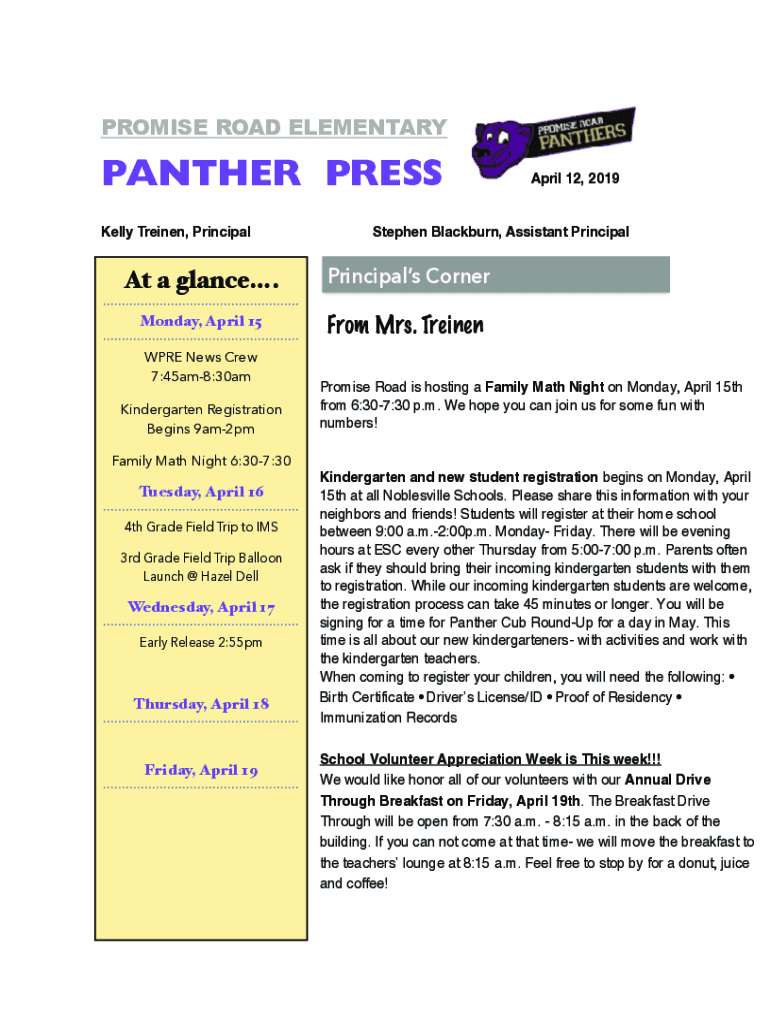 PROMISE ROAD ELEMENTARY

PANTHER PRESS

PROMISE ROAD PANTHERS

April 12, 2019

Kelly Treinen, Principal

Stephen Blackburn, Assistant Principal

At a glance….

Monday, April 15

WPRE News Crew 7:45am-8:30am

Kindergarten Registration Begins 9am-2pm

Family Math Night 6:30-7:30

Tuesday, April 16

4th Grade Field Trip to IMS

3rd Grade Field Trip Balloon Launch @ Hazel Dell

Wednesday, April 17

Early Release 2:55pm

Thursday, April 18

Friday, April 19

Principal's Corner

From Mrs. Treinen

Promise Road is hosting a Family Math Night on Monday, April 15th from 6:30-7:30 p.m. We hope you can join us for some fun with numbers!

Kindergarten and new student registration begins on Monday, April 15th at all Noblesville Schools. Please share this information with your neighbors and friends! Students will register at their home school between 9:00 a.m.-2:00p.m. Monday- Friday. There will be evening hours at ESC every other Thursday from 5:00-7:00 p.m. Parents often ask if they should bring their incoming kindergarten students with them to registration. While our incoming kindergarten students are welcome, the registration process can take 45 minutes or longer. You will be signing for a time for Panther Cub Round-Up for a day in May. This time is all about our new kindergarteners- with activities and work with the kindergarten teachers.
When coming to register your children, you will need the following: • Birth Certificate • Driver's License/ID • Proof of Residency • Immunization Records

School Volunteer Appreciation Week is This week!!!
We would like honor all of our volunteers with our Annual Drive Through Breakfast on Friday, April 19th. The Breakfast Drive Through will be open from 7:30 a.m. - 8:15 a.m. in the back of the building. If you can not come at that time- we will move the breakfast to the teachers' lounge at 8:15 a.m. Feel free to stop by for a donut, juice and coffee!